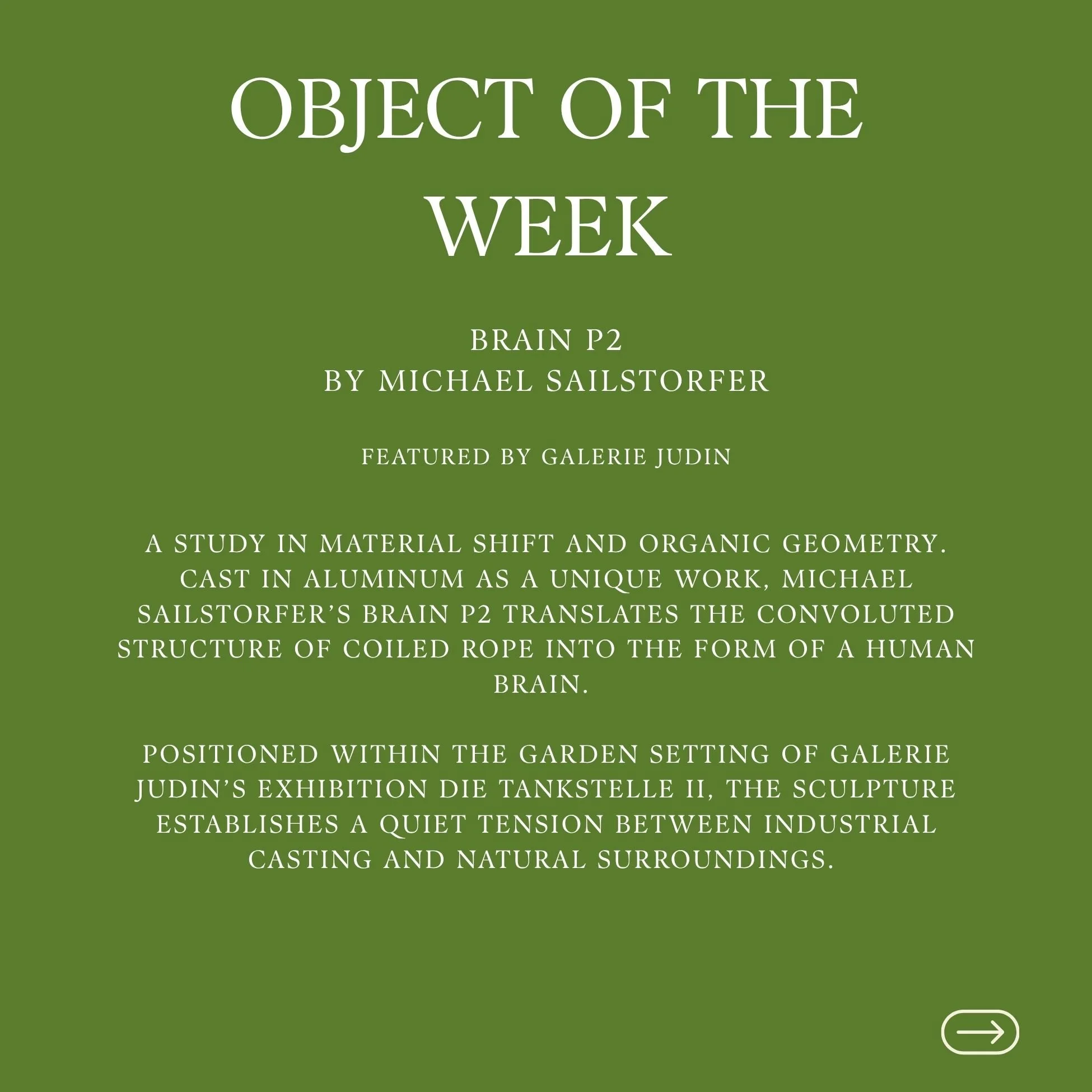 OBJECT OF THE WEEK

BRAIN P2
BY MICHAEL SAILSTORFER

FEATURED BY GALERIE JUDIN

A STUDY IN MATERIAL SHIFT AND ORGANIC GEOMETRY. CAST IN ALUMINUM AS A UNIQUE WORK, MICHAEL SAILSTORFER'S BRAIN P2 TRANSLATES THE CONVOLUTED STRUCTURE OF COILED ROPE INTO THE FORM OF A HUMAN BRAIN.

POSITIONED WITHIN THE GARDEN SETTING OF GALERIE JUDIN'S EXHIBITION DIE TANKSTELLE II, THE SCULPTURE ESTABLISHES A QUIET TENSION BETWEEN INDUSTRIAL CASTING AND NATURAL SURROUNDINGS.